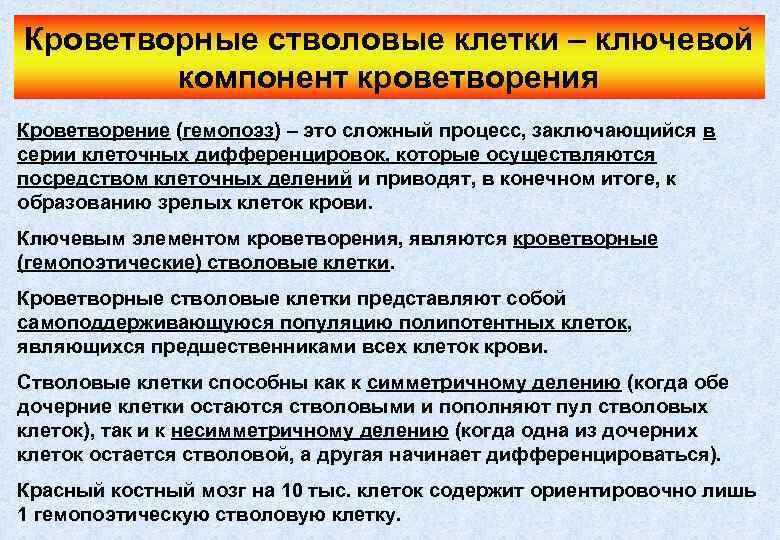 Кроветворные стволовые клетки – ключевой компонент кроветворения

Кроветворение (гемопоэз) – это сложный процесс, заключающийся в серии клеточных дифференцировок, которые осуществляются посредством клеточных делений и приводят, в конечном итоге, к образованию зрелых клеток крови.

Ключевым элементом кроветворения, являются кроветворные (гемопоэтические) стволовые клетки.

Кроветворные стволовые клетки представляют собой самоподдерживающуюся популяцию полипотентных клеток, являющихся предшественниками всех клеток крови.

Стволовые клетки способны как к симметричному делению (когда обе дочерние клетки остаются стволовыми и пополняют пул стволовых клеток), так и к несимметричному делению (когда одна из дочерних клеток остается стволовой, а другая начинает дифференцироваться).

Красный костный мозг на 10 тыс. клеток содержит ориентировочно лишь 1 гемопоэтическую стволовую клетку.